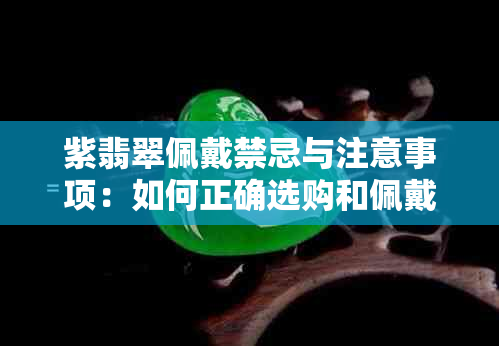 紫翡翠佩戴禁忌与注意事项：如何正确选购和佩戴